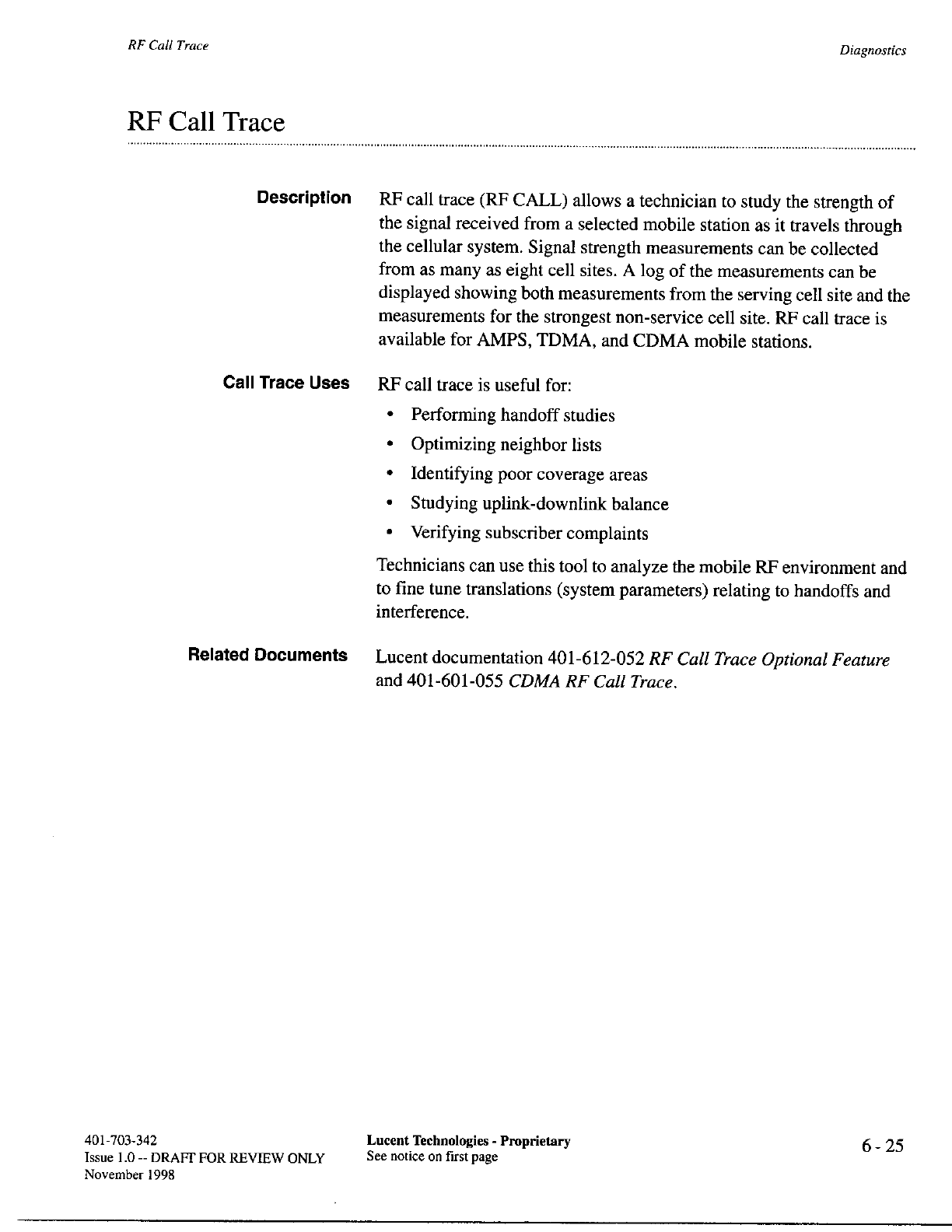 RF Call Trace

Diagnostics

RF Call Trace

Description

RF call trace (RF CALL) allows a technician to study the strength of the signal received from a selected mobile station as it travels through the cellular system. Signal strength measurements can be collected from as many as eight cell sites. A log of the measurements can be displayed showing both measurements from the serving cell site and the measurements for the strongest non-service cell site. RF call trace is available for AMPS, TDMA, and CDMA mobile stations.

Call Trace Uses

RF call trace is useful for:

• Performing handoff studies
• Optimizing neighbor lists
• Identifying poor coverage areas
• Studying uplink-downlink balance
• Verifying subscriber complaints

Technicians can use this tool to analyze the mobile RF environment and to fine tune translations (system parameters) relating to handoffs and interference.

Related Documents

Lucent documentation 401-612-052 RF Call Trace Optional Feature and 401-601-055 CDMA RF Call Trace.

401-703-342
Issue 1.0 -- DRAFT FOR REVIEW ONLY
November 1998

Lucent Technologies - Proprietary
See notice on first page

6 - 25